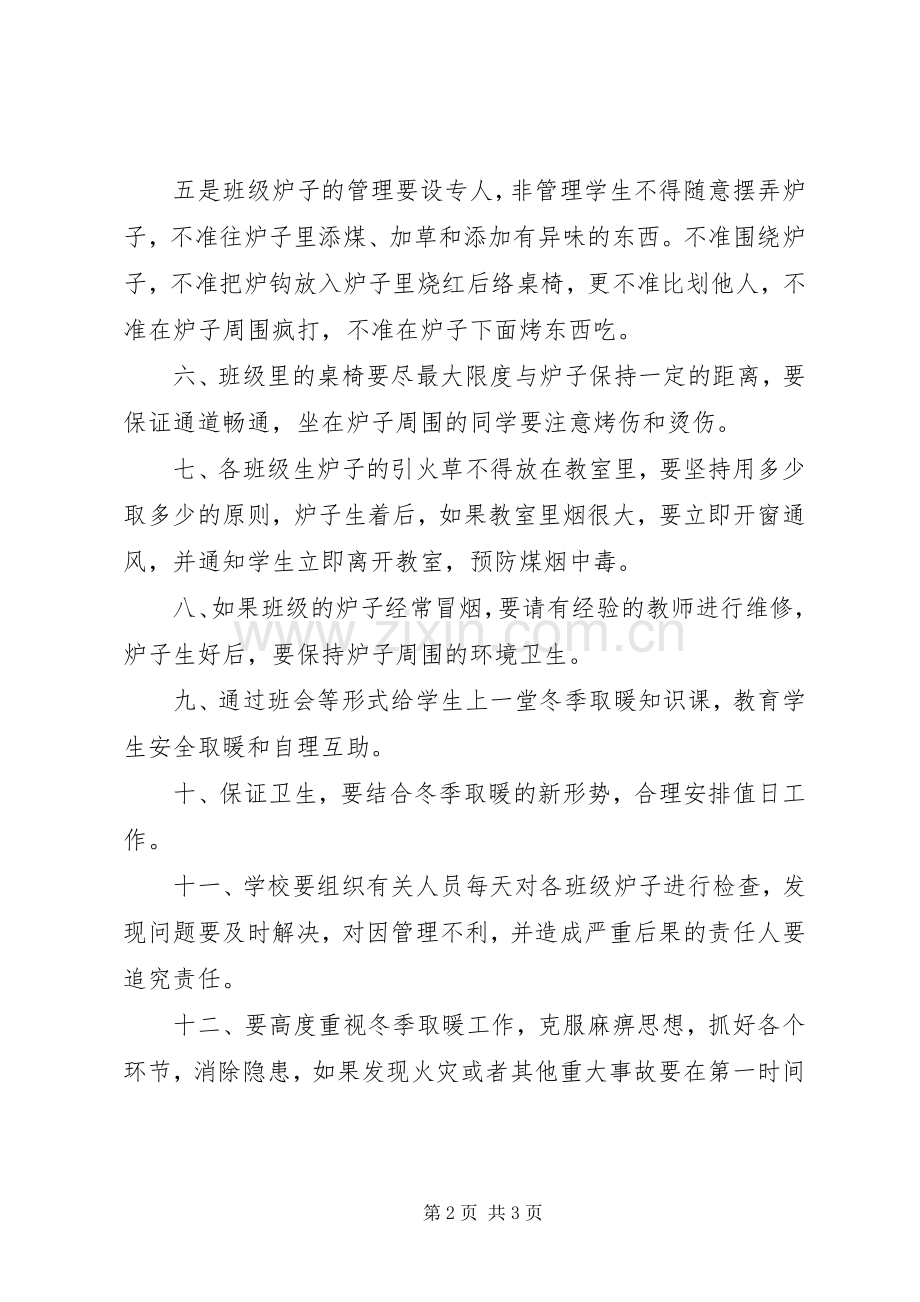 五是班级炉子的管理要设专人，非管理学生不得随意摆弄炉子，不准往炉子里添煤、加草和添加有异味的东西。不准围绕炉子，不准把炉钩放入炉子里烧红后络桌椅，更不准比划他人，不准在炉子周围疯打，不准在炉子下面烤东西吃。

六、班级里的桌椅要尽最大限度与炉子保持一定的距离，要保证通道畅通，坐在炉子周围的同学要注意烤伤和烫伤。

七、各班级生炉子的引火草不得放在教室里，要坚持用多少取多少的原则，炉子生着后，如果教室里烟很大，要立即开窗通风，并通知学生立即离开教室，预防煤烟中毒。

八、如果班级的炉子经常冒烟，要请有经验的教师进行维修，炉子生好后，要保持炉子周围的环境卫生。

九、通过班会等形式给学生上一堂冬季取暖知识课，教育学生安全取暖和自理互助。

十、保证卫生，要结合冬季取暖的新形势，合理安排值日工作。

十一、学校要组织有关人员每天对各班级炉子进行检查，发现问题要及时解决，对因管理不利，并造成严重后果的责任人要追究责任。

十二、要高度重视冬季取暖工作，克服麻痹思想，抓好各个环节，消除隐患，如果发现火灾或者其他重大事故要在第一时间

第2页 共3页

www.zixin.com.cn